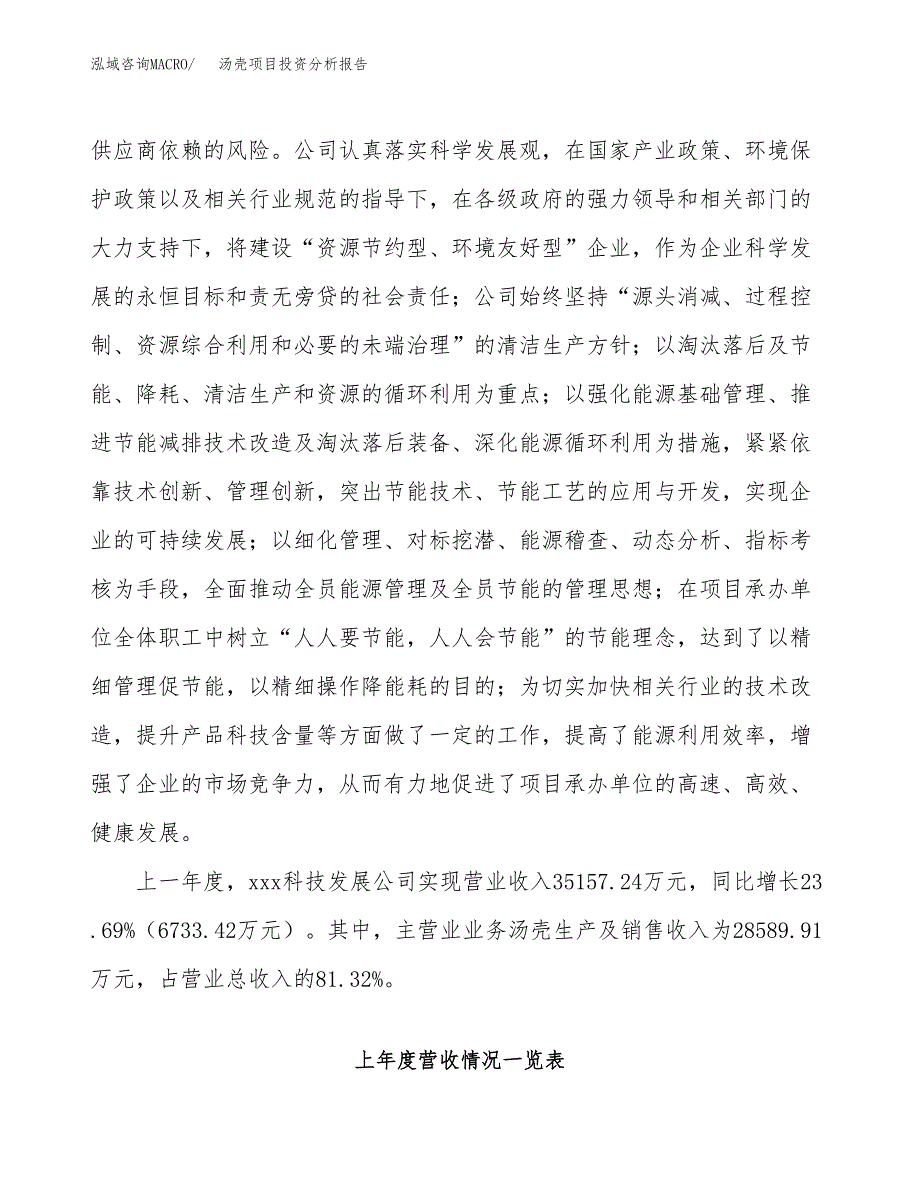 泓域咨询MACRO/　汤壳项目投资分析报告

供应商依赖的风险。公司认真落实科学发展观，在国家产业政策、环境保护政策以及相关行业规范的指导下，在各级政府的强力领导和相关部门的大力支持下，将建设“资源节约型、环境友好型”企业，作为企业科学发展的永恒目标和责无旁贷的社会责任；公司始终坚持“源头消减、过程控制、资源综合利用和必要的未端治理”的清洁生产方针；以淘汰落后及节能、降耗、清洁生产和资源的循环利用为重点；以强化能源基础管理、推进节能减排技术改造及淘汰落后装备、深化能源循环利用为措施，紧紧依靠技术创新、管理创新，突出节能技术、节能工艺的应用与开发，实现企业的可持续发展；以细化管理、对标挖潜、能源稽查、动态分析、指标考核为手段，全面推动全员能源管理及全员节能的管理思想；在项目承办单位全体职工中树立“人人要节能，人人会节能”的节能理念，达到了以精细管理促节能，以精细操作降能耗的目的；为切实加快相关行业的技术改造，提升产品科技含量等方面做了一定的工作，提高了能源利用效率，增强了企业的市场竞争力，从而有力地促进了项目承办单位的高速、高效、健康发展。

上一年度，xxx科技发展公司实现营业收入35157.24万元，同比增长23.69%（6733.42万元）。其中，主营业业务汤壳生产及销售收入为28589.91万元，占营业总收入的81.32%。

上年度营收情况一览表